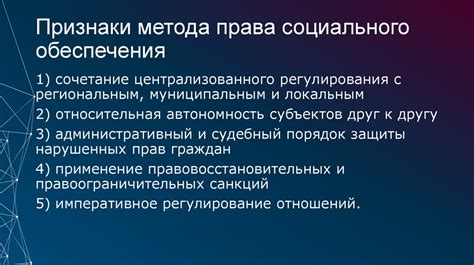 Признаки метода права социального обеспечения

1) сочетание централизованного регулирования с региональным, муниципальным и локальным

2) относительная автономность субъектов друг к другу

3) административный и судебный порядок защиты нарушенных прав граждан

4) применение правовосстановительных и правоограничительных санкций

5) императивное регулирование отношений.